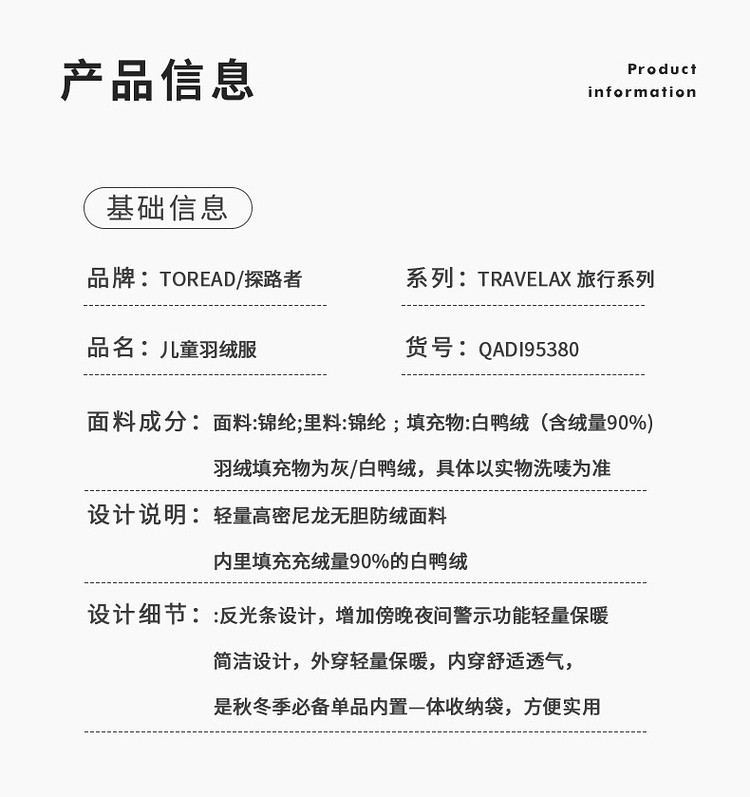 产品信息

Product information

基础信息

品牌：TOREAD/探路者

系列：TRAVELAX 旅行系列

品名：儿童羽绒服

货号：QADI95380

面料成分：面料:锦纶;里料:锦纶；填充物:白鸭绒（含绒量90%）

羽绒填充物为灰/白鸭绒，具体以实物洗唛为准

设计说明：轻量高密尼龙无胆防绒面料

内里填充充绒量90%的白鸭绒

设计细节：:反光条设计，增加傍晚夜间警示功能轻量保暖

简洁设计，外穿轻量保暖，内穿舒适透气，

是秋冬季必备单品内置—体收纳袋，方便实用